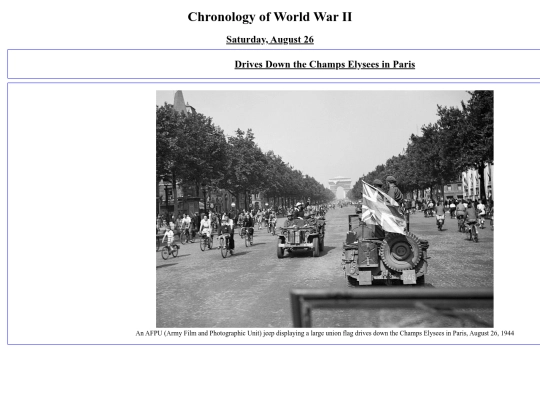 Chronology of World War II

Saturday, August 26

Drives Down the Champs Elysees in Paris

An AFPU (Army Film and Photographic Unit) jeep displaying a large union flag drives down the Champs Elysees in Paris, August 26, 1944